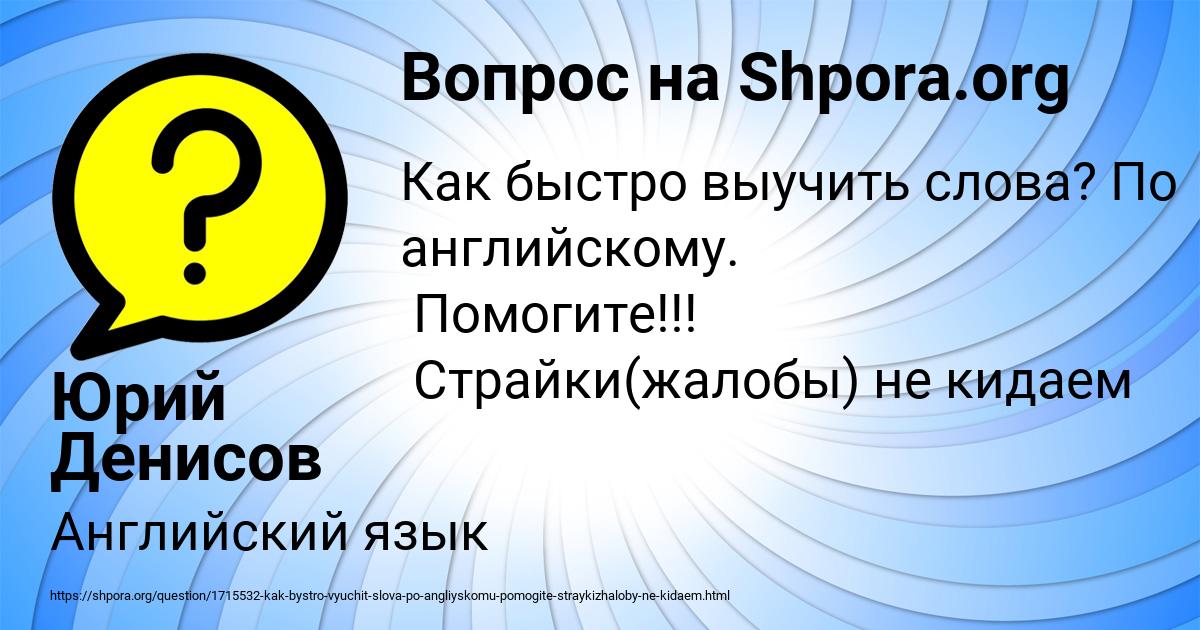 Вопрос на Shpora.org

Как быстро выучить слова? По английскому.
Помогите!!!
Страйки(жалобы) не кидаем

Юрий Денисов

Английский язык

https://shpora.org/question/1715532-kak-bystro-vyuchit-slova-po-angliyskomu-pomogite-straykizhaloby-ne-kidaem.html